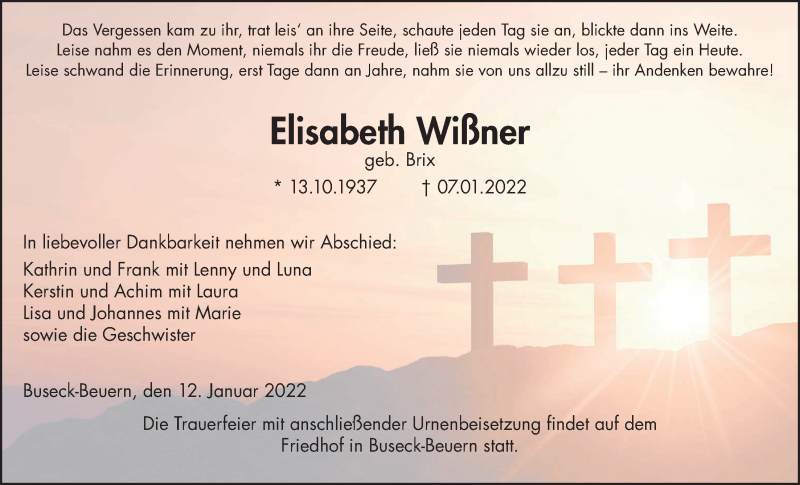 Das Vergessen kam zu ihr, trat leis' an ihre Seite, schaute jeden Tag sie an, blickte dann ins Weite.
Leise nahm es den Moment, niemals ihr die Freude, ließ sie niemals wieder los, jeder Tag ein Heute.
Leise schwand die Erinnerung, erst Tage dann an Jahre, nahm sie von uns allzu still – ihr Andenken bewahre!

Elisabeth Wißner
geb. Brix
* 13.10.1937 † 07.01.2022

In liebevoller Dankbarkeit nehmen wir Abschied:
Kathrin und Frank mit Lenny und Luna
Kerstin und Achim mit Laura
Lisa und Johannes mit Marie
sowie die Geschwister

Buseck-Beuern, den 12. Januar 2022

Die Trauerfeier mit anschließender Urnenbeisetzung findet auf dem Friedhof in Buseck-Beuern statt.